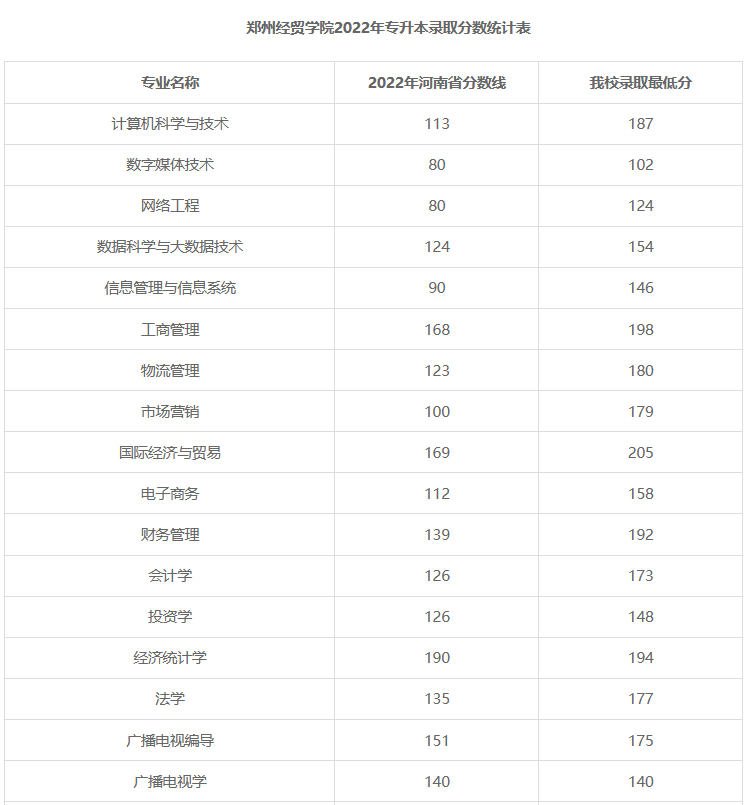 郑州经贸学院2022年专升本录取分数统计表

| 专业名称 | 2022年河南省分数线 | 我校录取最低分 |
|---|---|---|
| 计算机科学与技术 | 113 | 187 |
| 数字媒体技术 | 80 | 102 |
| 网络工程 | 80 | 124 |
| 数据科学与大数据技术 | 124 | 154 |
| 信息管理与信息系统 | 90 | 146 |
| 工商管理 | 168 | 198 |
| 物流管理 | 123 | 180 |
| 市场营销 | 100 | 179 |
| 国际经济与贸易 | 169 | 205 |
| 电子商务 | 112 | 158 |
| 财务管理 | 139 | 192 |
| 会计学 | 126 | 173 |
| 投资学 | 126 | 148 |
| 经济统计学 | 190 | 194 |
| 法学 | 135 | 177 |
| 广播电视编导 | 151 | 175 |
| 广播电视学 | 140 | 140 |